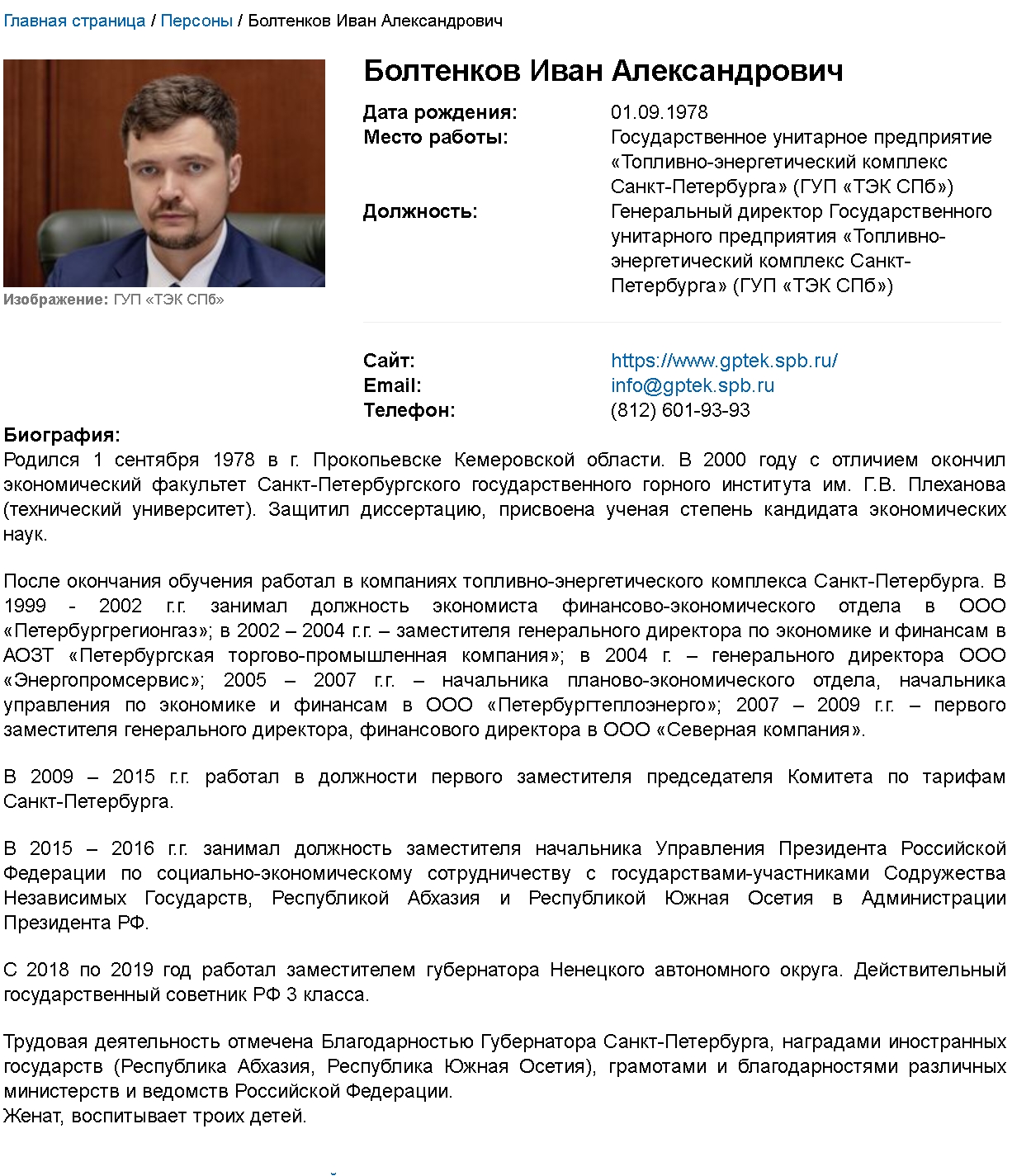 Главная страница / Персоны / Болтенков Иван Александрович

Изображение: ГУП «ТЭК СПб»

Болтенков Иван Александрович

Дата рождения: 01.09.1978
Место работы: Государственное унитарное предприятие «Топливно-энергетический комплекс Санкт-Петербурга» (ГУП «ТЭК СПб»)
Должность: Генеральный директор Государственного унитарного предприятия «Топливно-энергетический комплекс Санкт-Петербурга» (ГУП «ТЭК СПб»)

Сайт: https://www.gptek.spb.ru/
Email: info@gptek.spb.ru
Телефон: (812) 601-93-93

Биография:
Родился 1 сентября 1978 в г. Прокопьевске Кемеровской области. В 2000 году с отличием окончил экономический факультет Санкт-Петербургского государственного горного института им. Г.В. Плеханова (технический университет). Защитил диссертацию, присвоена ученая степень кандидата экономических наук.

После окончания обучения работал в компаниях топливно-энергетического комплекса Санкт-Петербурга. В 1999 - 2002 г.г. занимал должность экономиста финансово-экономического отдела в ООО «Петербургрегионгаз»; в 2002 – 2004 г.г. – заместителя генерального директора по экономике и финансам в АОЗТ «Петербургская торгово-промышленная компания»; в 2004 г. – генерального директора ООО «Энергопромсервис»; 2005 – 2007 г.г. – начальника планово-экономического отдела, начальника управления по экономике и финансам в ООО «Петербургтеплоэнерго»; 2007 – 2009 г.г. – первого заместителя генерального директора, финансового директора в ООО «Северная компания».

В 2009 – 2015 г.г. работал в должности первого заместителя председателя Комитета по тарифам Санкт-Петербурга.

В 2015 – 2016 г.г. занимал должность заместителя начальника Управления Президента Российской Федерации по социально-экономическому сотрудничеству с государствами-участниками Содружества Независимых Государств, Республикой Абхазия и Республикой Южная Осетия в Администрации Президента РФ.

С 2018 по 2019 год работал заместителем губернатора Ненецкого автономного округа. Действительный государственный советник РФ 3 класса.

Трудовая деятельность отмечена Благодарностью Губернатора Санкт-Петербурга, наградами иностранных государств (Республика Абхазия, Республика Южная Осетия), грамотами и благодарностями различных министерств и ведомств Российской Федерации.
Женат, воспитывает троих детей.